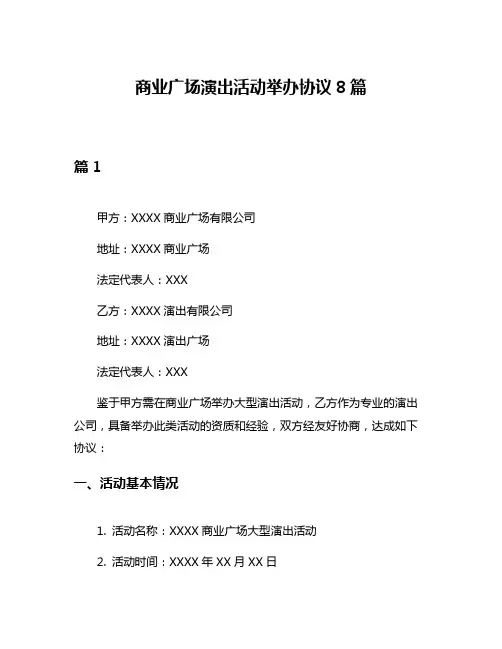 商业广场演出活动举办协议 8 篇

篇 1

甲方：XXXX 商业广场有限公司

地址：XXXX 商业广场

法定代表人：XXX

乙方：XXXX 演出有限公司

地址：XXXX 演出广场

法定代表人：XXX

鉴于甲方需在商业广场举办大型演出活动，乙方作为专业的演出公司，具备举办此类活动的资质和经验，双方经友好协商，达成如下协议：

一、活动基本情况

1. 活动名称：XXXX 商业广场大型演出活动

2. 活动时间：XXXX 年 XX 月 XX 日